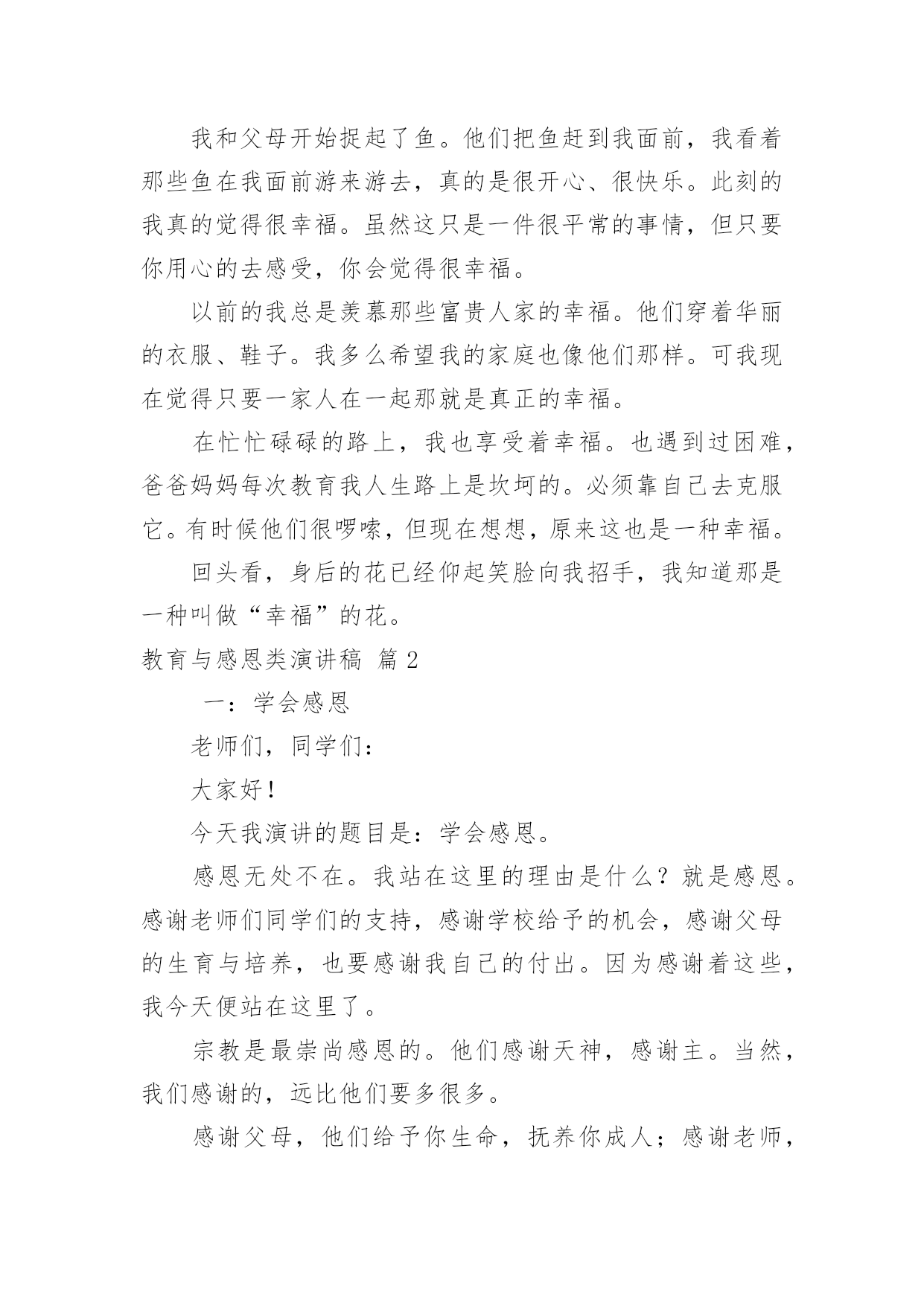 我和父母开始捉起了鱼。他们把鱼赶到我面前，我看着那些鱼在我面前游来游去，真的是很开心、很快乐。此刻的我真的觉得很幸福。虽然这只是一件很平常的事情，但只要你用心的去感受，你会觉得很幸福。

以前的我总是羡慕那些富贵人家的幸福。他们穿着华丽的衣服、鞋子。我多么希望我的家庭也像他们那样。可我现在觉得只要一家人在一起那就是真正的幸福。

在忙忙碌碌的路上，我也享受着幸福。也遇到过困难，爸爸妈妈每次教育我人生路上是坎坷的。必须靠自己去克服它。有时候他们很啰嗦，但现在想想，原来这也是一种幸福。

回头看，身后的花已经仰起笑脸向我招手，我知道那是一种叫做“幸福”的花。

教育与感恩类演讲稿 篇2

一：学会感恩

老师们，同学们：

大家好！

今天我演讲的题目是：学会感恩。

感恩无处不在。我站在这里的理由是什么？就是感恩。感谢老师们同学们的支持，感谢学校给予的机会，感谢父母的生育与培养，也要感谢我自己的付出。因为感谢着这些，我今天便站在这里了。

宗教是最崇尚感恩的。他们感谢天神，感谢主。当然，我们感谢的，远比他们要多很多。

感谢父母，他们给予你生命，抚养你成人；感谢老师，